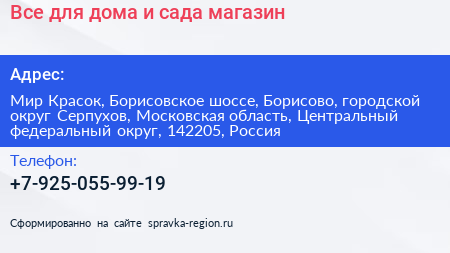 Все для дома и сада магазин

Адрес:

Мир Красок, Борисовское шоссе, Борисово, городской округ Серпухов, Московская область, Центральный федеральный округ, 142205, Россия

Телефон:

+7-925-055-99-19

Сформированно на сайте spravka-region.ru